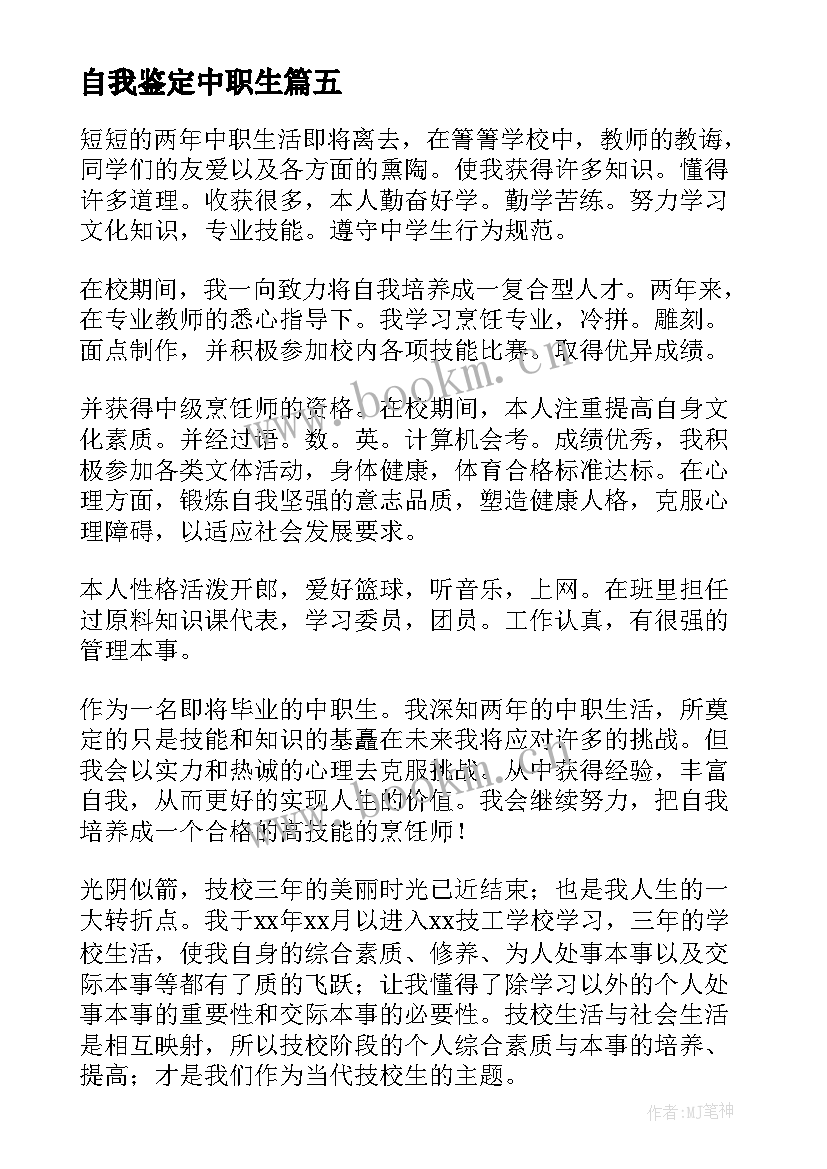 自我鉴定中职生篇五

短短的两年中职生活即将离去，在箐箐学校中，教师的教诲，同学们的友爱以及各方面的熏陶。使我获得许多知识。懂得许多道理。收获很多，本人勤奋好学。勤学苦练。努力学习文化知识，专业技能。遵守中学生行为规范。

在校期间，我一向致力将自我培养成一复合型人才。两年来，在专业教师的悉心指导下。我学习烹饪专业，冷拼。雕刻。面点制作，并积极参加校内各项技能比赛。取得优异成绩。

并获得中级烹饪师的资格。在校期间，本人注重提高自身文化素质。并经过语。数。英。计算机会考。成绩优秀，我积极参加各类文体活动，身体健康，体育合格标准达标。在心理方面，锻炼自我坚强的意志品质，塑造健康人格，克服心理障碍，以适应社会发展要求。

本人性格活泼开郎，爱好篮球，听音乐，上网。在班里担任过原料知识课代表，学习委员，团员。工作认真，有很强的管理本事。

作为一名即将毕业的中职生。我深知两年的中职生活，所奠定的只是技能和知识的基矗在未来我将应对许多的挑战。但我会以实力和热诚的心理去克服挑战。从中获得经验，丰富自我，从而更好的实现人生的价值。我会继续努力，把自我培养成一个合格的高技能的烹饪师！

光阴似箭，技校三年的美丽时光已近结束；也是我人生的一大转折点。我于xx年xx月以进入xx技工学校学习，三年的学校生活，使我自身的综合素质、修养、为人处事本事以及交际本事等都有了质的飞跃；让我懂得了除学习以外的个人处事本事的重要性和交际本事的必要性。技校生活与社会生活是相互映射，所以技校阶段的个人综合素质与本事的培养、提高；才是我们作为当代技校生的主题。

www.bookm.cn

作者：MJ笔神